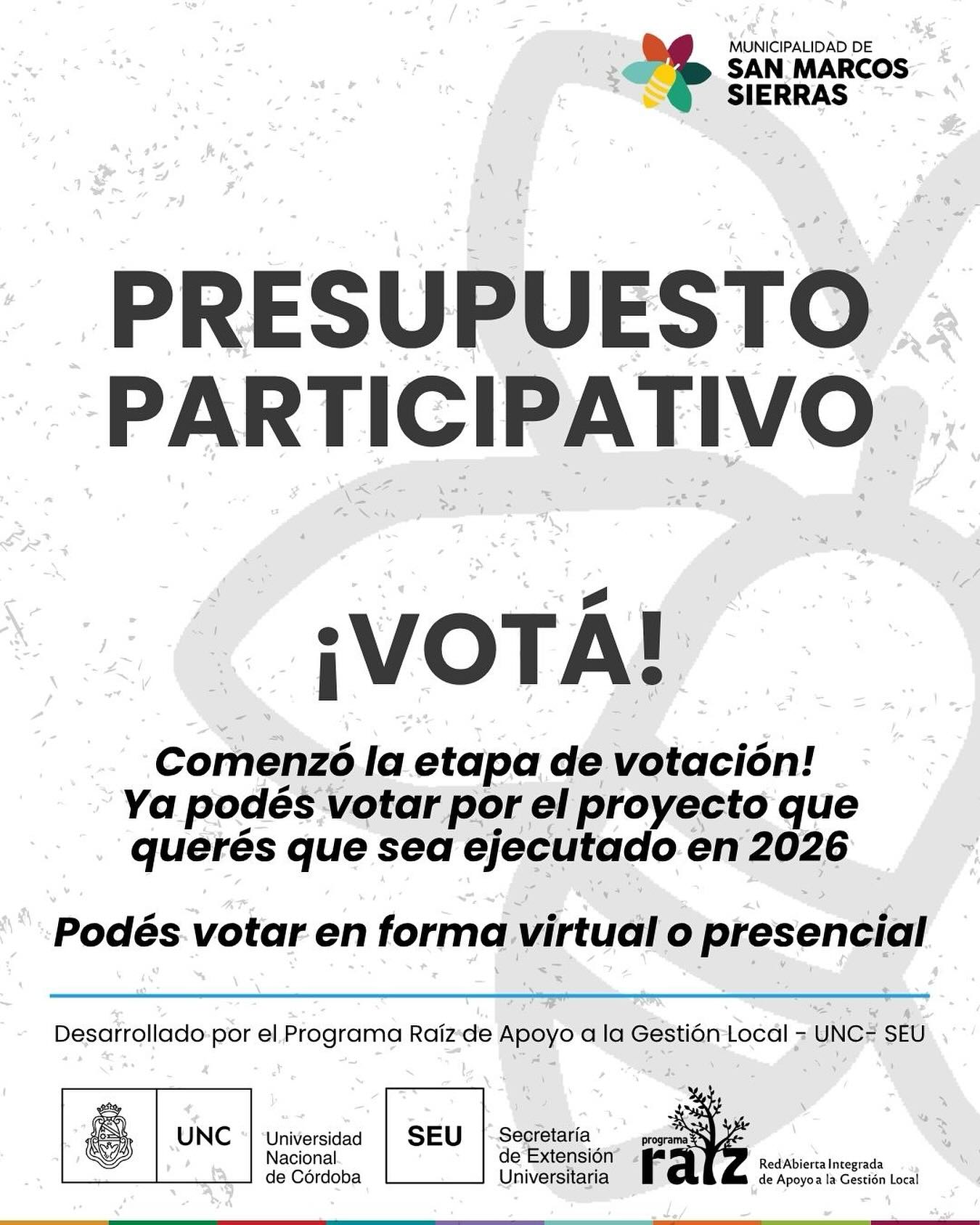 MUNICIPALIDAD DE
SAN MARCOS SIERRAS

PRESUPUESTO PARTICIPATIVO

¡VOTÁ!

Comenzó la etapa de votación! Ya podés votar por el proyecto que querés que sea ejecutado en 2026

Podés votar en forma virtual o presencial

Desarrollado por el Programa Raíz de Apoyo a la Gestión Local - UNC- SEU

UNC
Universidad Nacional de Córdoba

SEU
Secretaría de Extensión Universitaria

programa raíz
Red Abierta Integrada de Apoyo a la Gestión Local